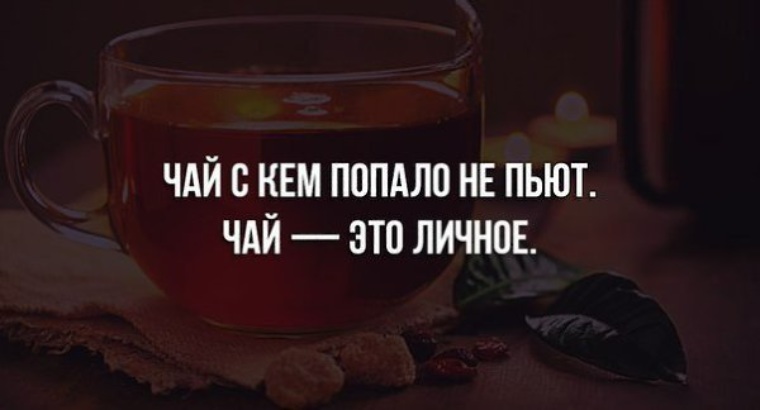 ЧАЙ С КЕМ ПОПАЛО НЕ ПЬЮТ.
ЧАЙ — ЭТО ЛИЧНОЕ.